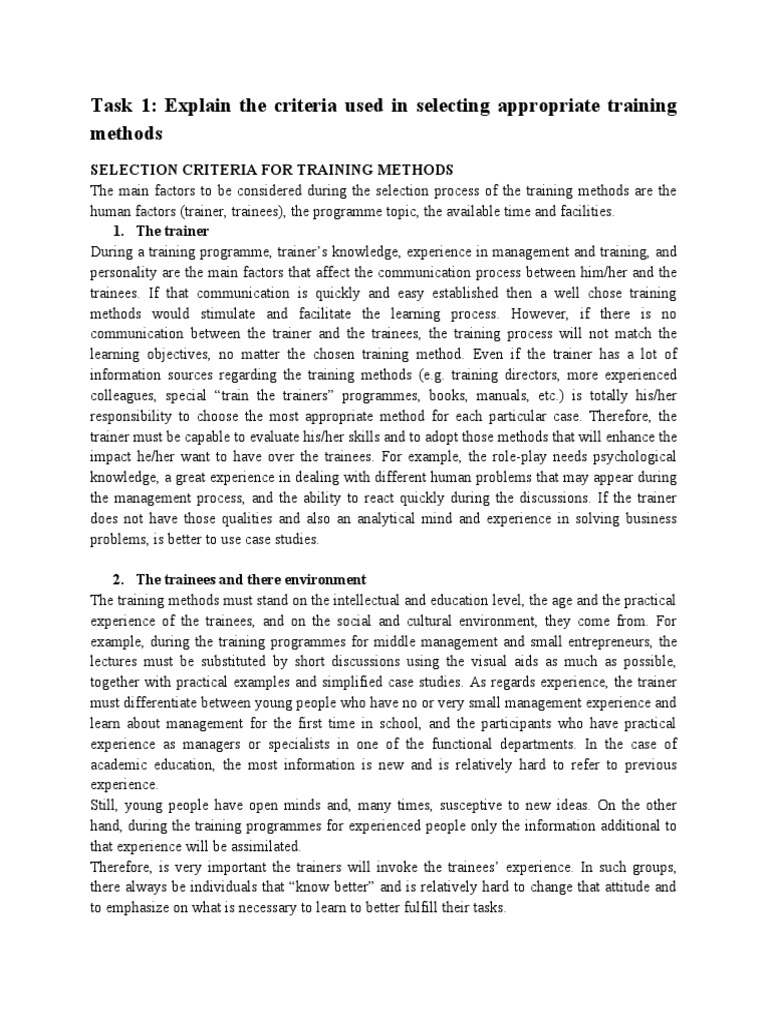 Task 1: Explain the criteria used in selecting appropriate training methods

SELECTION CRITERIA FOR TRAINING METHODS
The main factors to be considered during the selection process of the training methods are the human factors (trainer, trainees), the programme topic, the available time and facilities.

1. The trainer

During a training programme, trainer's knowledge, experience in management and training, and personality are the main factors that affect the communication process between him/her and the trainees. If that communication is quickly and easy established then a well chose training methods would stimulate and facilitate the learning process. However, if there is no communication between the trainer and the trainees, the training process will not match the learning objectives, no matter the chosen training method. Even if the trainer has a lot of information sources regarding the training methods (e.g. training directors, more experienced colleagues, special "train the trainers" programmes, books, manuals, etc.) is totally his/her responsibility to choose the most appropriate method for each particular case. Therefore, the trainer must be capable to evaluate his/her skills and to adopt those methods that will enhance the impact he/her want to have over the trainees. For example, the role-play needs psychological knowledge, a great experience in dealing with different human problems that may appear during the management process, and the ability to react quickly during the discussions. If the trainer does not have those qualities and also an analytical mind and experience in solving business problems, is better to use case studies.

2. The trainees and there environment

The training methods must stand on the intellectual and education level, the age and the practical experience of the trainees, and on the social and cultural environment, they come from. For example, during the training programmes for middle management and small entrepreneurs, the lectures must be substituted by short discussions using the visual aids as much as possible, together with practical examples and simplified case studies. As regards experience, the trainer must differentiate between young people who have no or very small management experience and learn about management for the first time in school, and the participants who have practical experience as managers or specialists in one of the functional departments. In the case of academic education, the most information is new and is relatively hard to refer to previous experience.
Still, young people have open minds and, many times, susceptive to new ideas. On the other hand, during the training programmes for experienced people only the information additional to that experience will be assimilated.
Therefore, is very important the trainers will invoke the trainees' experience. In such groups, there always be individuals that "know better" and is relatively hard to change that attitude and to emphasize on what is necessary to learn to better fulfill their tasks.